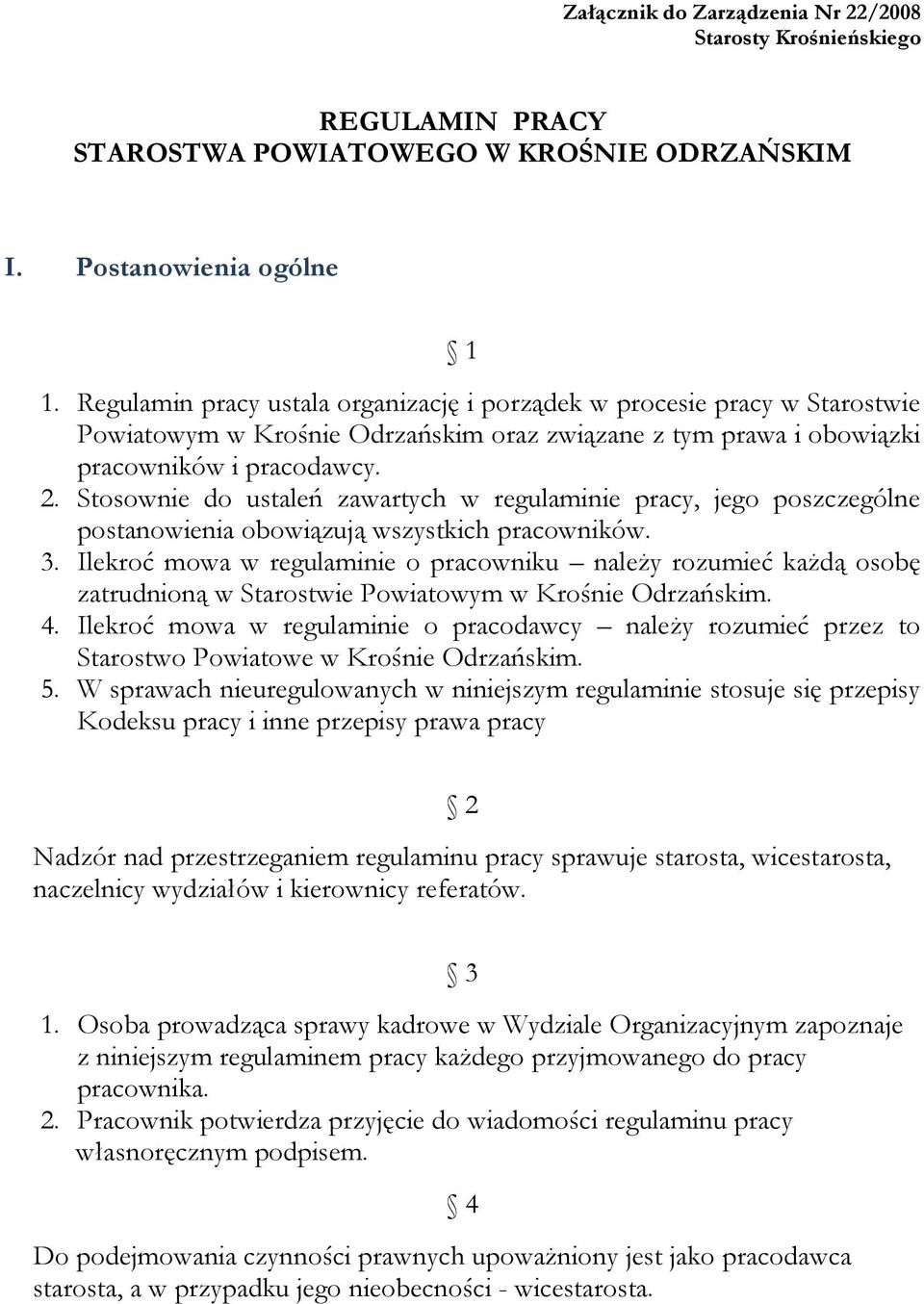 Załącznik do Zarządzenia Nr 22/2008
Starosty Krośnieńskiego

REGULAMIN PRACY
STAROSTWA POWIATOWEGO W KROŚNIE ODRZAŃSKIM

I. Postanowienia ogólne

§ 1

1. Regulamin pracy ustala organizację i porządek w procesie pracy w Starostwie Powiatowym w Krośnie Odrzańskim oraz związane z tym prawa i obowiązki pracowników i pracodawcy.
2. Stosownie do ustaleń zawartych w regulaminie pracy, jego poszczególne postanowienia obowiązują wszystkich pracowników.
3. Ilekroć mowa w regulaminie o pracowniku – należy rozumieć każdą osobę zatrudnioną w Starostwie Powiatowym w Krośnie Odrzańskim.
4. Ilekroć mowa w regulaminie o pracodawcy – należy rozumieć przez to Starostwo Powiatowe w Krośnie Odrzańskim.
5. W sprawach nieuregulowanych w niniejszym regulaminie stosuje się przepisy Kodeksu pracy i inne przepisy prawa pracy

§ 2

Nadzór nad przestrzeganiem regulaminu pracy sprawuje starosta, wicestarosta, naczelnicy wydziałów i kierownicy referatów.

§ 3

1. Osoba prowadząca sprawy kadrowe w Wydziale Organizacyjnym zapoznaje z niniejszym regulaminem pracy każdego przyjmowanego do pracy pracownika.
2. Pracownik potwierdza przyjęcie do wiadomości regulaminu pracy własnoręcznym podpisem.

§ 4

Do podejmowania czynności prawnych upoważniony jest jako pracodawca starosta, a w przypadku jego nieobecności - wicestarosta.